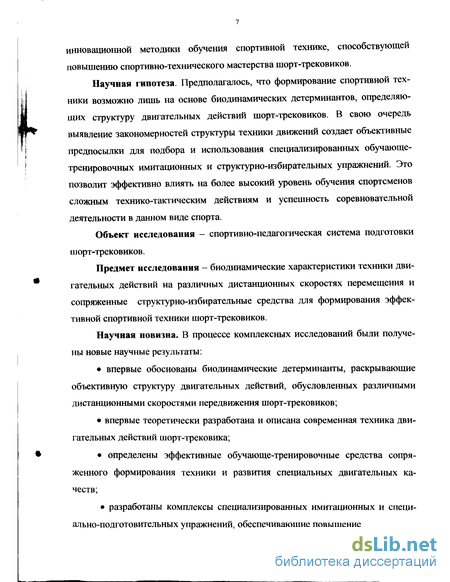 7

инновационной методики обучения спортивной технике, способствующей повышению спортивно-технического мастерства шорт-трековиков.

**Научная гипотеза**. Предполагалось, что формирование спортивной техники возможно лишь на основе биодинамических детерминантов, определяющих структуру двигательных действий шорт-трековиков. В свою очередь выявление закономерностей структуры техники движений создает объективные предпосылки для подбора и использования специализированных обучающе-тренировочных имитационных и структурно-избирательных упражнений. Это позволит эффективно влиять на более высокий уровень обучения спортсменов сложным технико-тактическим действиям и успешность соревновательной деятельности в данном виде спорта.

**Объект исследования** – спортивно-педагогическая система подготовки шорт-трековиков.

**Предмет исследования** – биодинамические характеристики техники двигательных действий на различных дистанционных скоростях перемещения и сопряженные структурно-избирательные средства для формирования эффективной спортивной техники шорт-трековиков.

**Научная новизна.** В процессе комплексных исследований были получены новые научные результаты:

• впервые обоснованы биодинамические детерминанты, раскрывающие объективную структуру двигательных действий, обусловленных различными дистанционными скоростями передвижения шорт-трековиков;

• впервые теоретически разработана и описана современная техника двигательных действий шорт-трековика;

• определены эффективные обучающе-тренировочные средства сопряженного формирования техники и развития специальных двигательных качеств;

• разработаны комплексы специализированных имитационных и специально-подготовительных упражнений, обеспечивающие повышение

dsLib.net
библиотека диссертаций